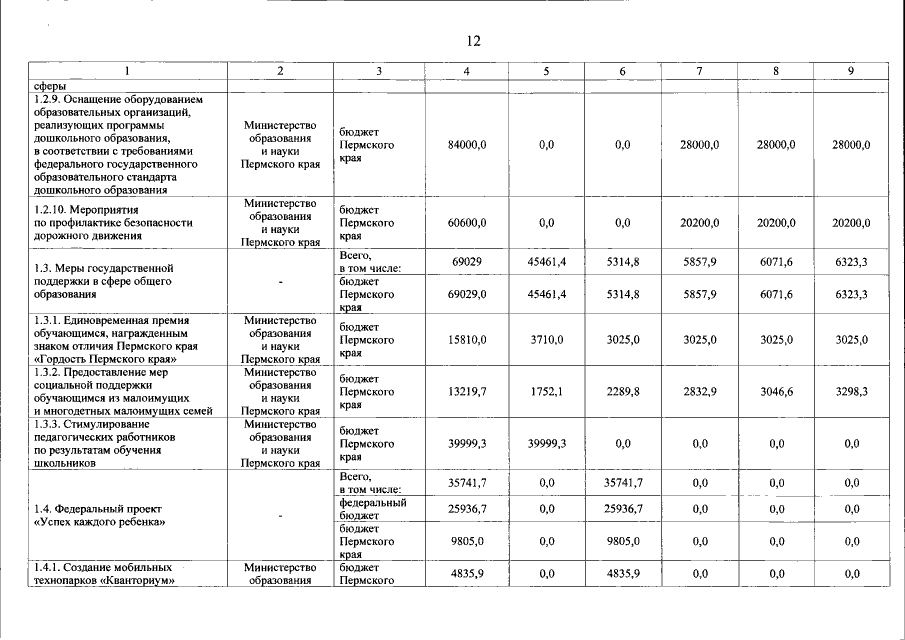 12

| 1 | 2 | 3 | 4 | 5 | 6 | 7 | 8 | 9 |
|---|---|---|---|---|---|---|---|---|
| сферы | | | | | | | | |
| 1.2.9. Оснащение оборудованием образовательных организаций, реализующих программы дошкольного образования, в соответствии с требованиями федерального государственного образовательного стандарта дошкольного образования | Министерство образования и науки Пермского края | бюджет Пермского края | 84000,0 | 0,0 | 0,0 | 28000,0 | 28000,0 | 28000,0 |
| 1.2.10. Мероприятия по профилактике безопасности дорожного движения | Министерство образования и науки Пермского края | бюджет Пермского края | 60600,0 | 0,0 | 0,0 | 20200,0 | 20200,0 | 20200,0 |
| 1.3. Меры государственной поддержки в сфере общего образования | - | Всего, в том числе: | 69029 | 45461,4 | 5314,8 | 5857,9 | 6071,6 | 6323,3 |
| | | бюджет Пермского края | 69029,0 | 45461,4 | 5314,8 | 5857,9 | 6071,6 | 6323,3 |
| 1.3.1. Единовременная премия обучающимся, награжденным знаком отличия Пермского края «Гордость Пермского края» | Министерство образования и науки Пермского края | бюджет Пермского края | 15810,0 | 3710,0 | 3025,0 | 3025,0 | 3025,0 | 3025,0 |
| 1.3.2. Предоставление мер социальной поддержки обучающимся из малоимущих и многодетных малоимущих семей | Министерство образования и науки Пермского края | бюджет Пермского края | 13219,7 | 1752,1 | 2289,8 | 2832,9 | 3046,6 | 3298,3 |
| 1.3.3. Стимулирование педагогических работников по результатам обучения школьников | Министерство образования и науки Пермского края | бюджет Пермского края | 39999,3 | 39999,3 | 0,0 | 0,0 | 0,0 | 0,0 |
| 1.4. Федеральный проект «Успех каждого ребенка» | - | Всего, в том числе: | 35741,7 | 0,0 | 35741,7 | 0,0 | 0,0 | 0,0 |
| | | федеральный бюджет | 25936,7 | 0,0 | 25936,7 | 0,0 | 0,0 | 0,0 |
| | | бюджет Пермского края | 9805,0 | 0,0 | 9805,0 | 0,0 | 0,0 | 0,0 |
| 1.4.1. Создание мобильных технопарков «Кванториум» | Министерство образования | бюджет Пермского | 4835,9 | 0,0 | 4835,9 | 0,0 | 0,0 | 0,0 |